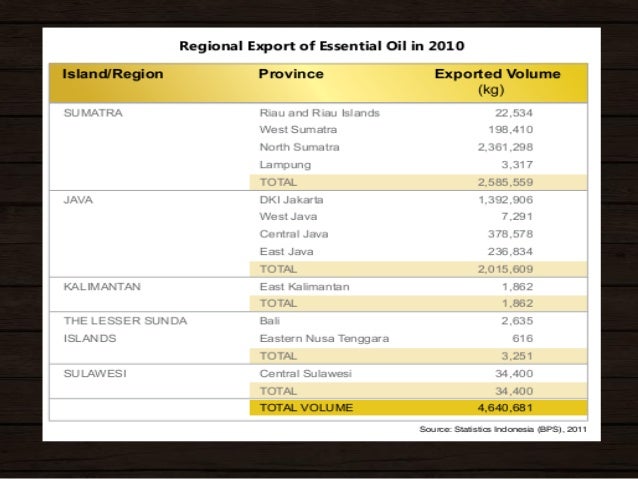 Regional Export of Essential Oil in 2010

| Island/Region | Province | Exported Volume (kg) |
|---|---|---|
| SUMATRA | Riau and Riau Islands | 22,534 |
| | West Sumatra | 198,410 |
| | North Sumatra | 2,361,298 |
| | Lampung | 3,317 |
| | TOTAL | 2,585,559 |
| JAVA | DKI Jakarta | 1,392,906 |
| | West Java | 7,291 |
| | Central Java | 378,578 |
| | East Java | 236,834 |
| | TOTAL | 2,015,609 |
| KALIMANTAN | East Kalimantan | 1,862 |
| | TOTAL | 1,862 |
| THE LESSER SUNDA ISLANDS | Bali | 2,635 |
| | Eastern Nusa Tenggara | 616 |
| | TOTAL | 3,251 |
| SULAWESI | Central Sulawesi | 34,400 |
| | TOTAL | 34,400 |
| | TOTAL VOLUME | 4,640,681 |

Source: Statistics Indonesia (BPS), 2011